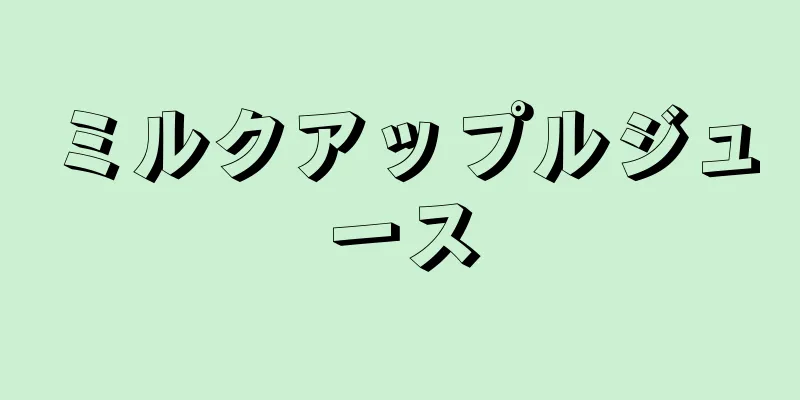 ミルクアップルジュース